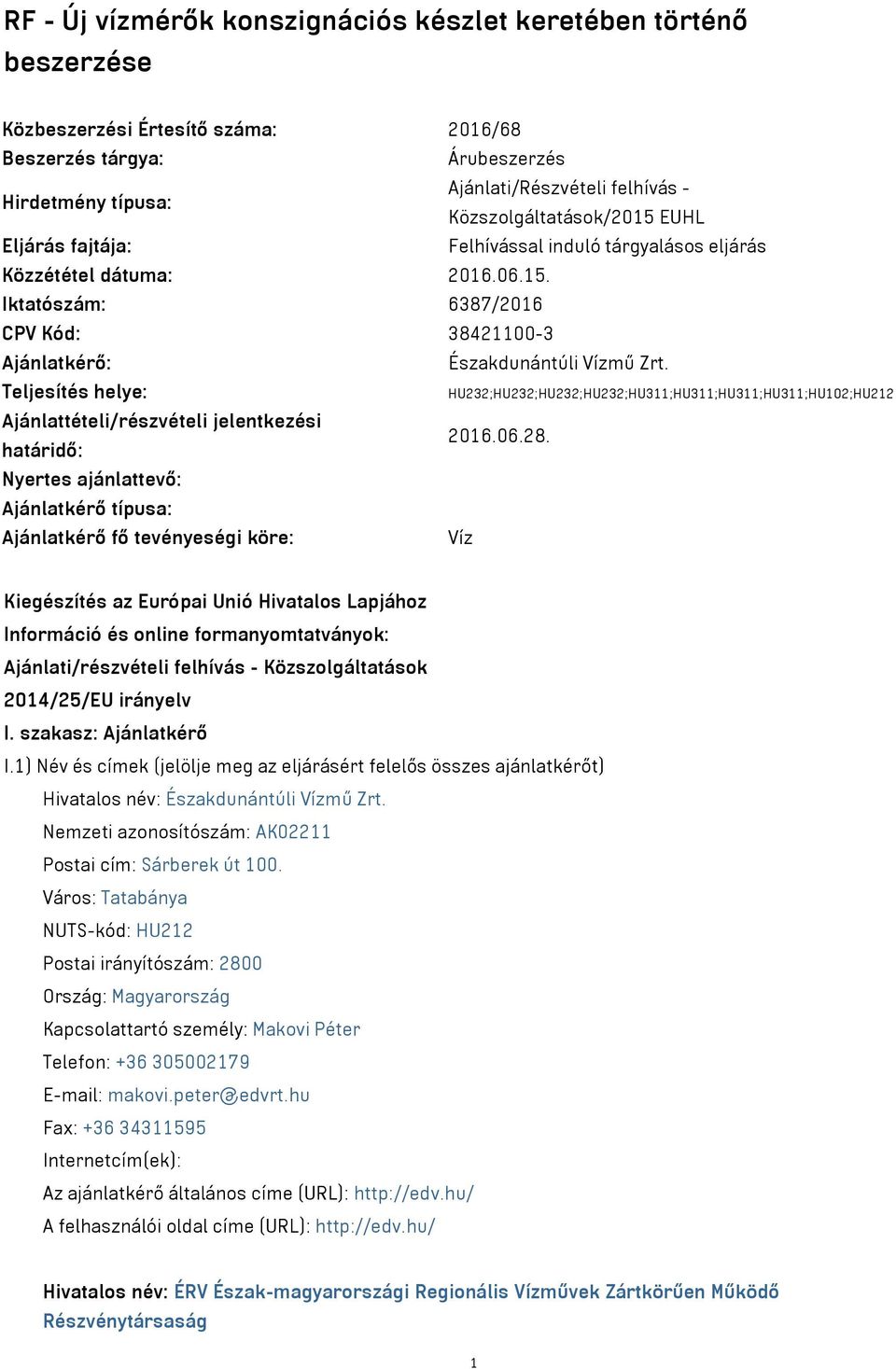 RF - Új vízmérők konszignációs készlet keretében történő beszerzése

| | |
|---|---|
| Közbeszerzési Értesítő száma: | 2016/68 |
| Beszerzés tárgya: | Árubeszerzés |
| Hirdetmény típusa: | Ajánlati/Részvételi felhívás - Közszolgáltatások/2015 EUHL |
| Eljárás fajtája: | Felhívással induló tárgyalásos eljárás |
| Közzététel dátuma: | 2016.06.15. |
| Iktatószám: | 6387/2016 |
| CPV Kód: | 38421100-3 |
| Ajánlatkérő: | Északdunántúli Vízmű Zrt. |
| Teljesítés helye: | HU232;HU232;HU232;HU232;HU311;HU311;HU311;HU311;HU102;HU212 |
| Ajánlattételi/részvételi jelentkezési határidő: | 2016.06.28. |
| Nyertes ajánlattevő: | |
| Ajánlatkérő típusa: | |
| Ajánlatkérő fő tevényeségi köre: | Víz |

Kiegészítés az Európai Unió Hivatalos Lapjához
Információ és online formanyomtatványok:
Ajánlati/részvételi felhívás - Közszolgáltatások
2014/25/EU irányelv
I. szakasz: Ajánlatkérő
I.1) Név és címek (jelölje meg az eljárásért felelős összes ajánlatkérőt)
Hivatalos név: Északdunántúli Vízmű Zrt.
Nemzeti azonosítószám: AK02211
Postai cím: Sárberek út 100.
Város: Tatabánya
NUTS-kód: HU212
Postai irányítószám: 2800
Ország: Magyarország
Kapcsolattartó személy: Makovi Péter
Telefon: +36 305002179
E-mail: makovi.peter@edvrt.hu
Fax: +36 34311595
Internetcím(ek):
Az ajánlatkérő általános címe (URL): http://edv.hu/
A felhasználói oldal címe (URL): http://edv.hu/

Hivatalos név: ÉRV Észak-magyarországi Regionális Vízművek Zártkörűen Működő Részvénytársaság

1